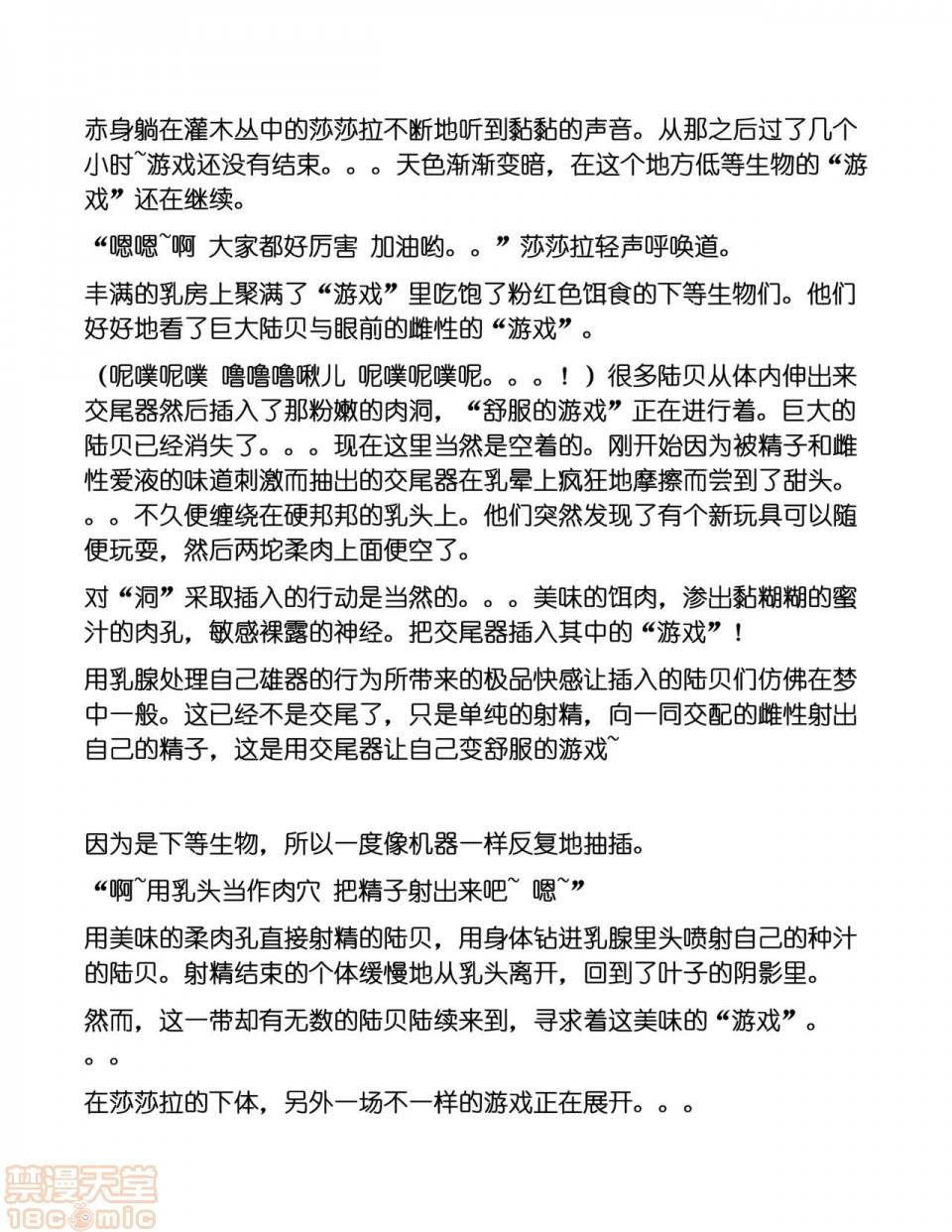 赤身躺在灌木丛中的莎莎拉不断地听到黏黏的声音。从那之后过了几个小时~游戏还没有结束。。。天色渐渐变暗，在这个地方低等生物的“游戏”还在继续。

“嗯嗯~啊 大家都好厉害 加油哟。。”莎莎拉轻声呼唤道。

丰满的乳房上聚满了“游戏”里吃饱了粉红色饵食的下等生物们。他们好好地看了巨大陆贝与眼前的雌性的“游戏”。

（呢噗呢噗 噜噜噜啾儿 呢噗呢噗呢。。。！）很多陆贝从体内伸出来交尾器然后插入了那粉嫩的肉洞，“舒服的游戏”正在进行着。巨大的陆贝已经消失了。。。现在这里当然是空着的。刚开始因为被精子和雌性爱液的味道刺激而抽出的交尾器在乳晕上疯狂地摩擦而尝到了甜头。。。不久便缠绕在硬邦邦的乳头上。他们突然发现了有个新玩具可以随便玩耍，然后两坨柔肉上面便空了。

对“洞”采取插入的行动是当然的。。。美味的饵肉，渗出黏糊糊的蜜汁的肉孔，敏感裸露的神经。把交尾器插入其中的“游戏”！

用乳腺处理自己雄器的行为所带来的极品快感让插入的陆贝们仿佛在梦中一般。这已经不是交尾了，只是单纯的射精，向一同交配的雌性射出自己的精子，这是用交尾器让自己变舒服的游戏~

因为是下等生物，所以一度像机器一样反复地抽插。

“啊~用乳头当作肉穴 把精子射出来吧~ 嗯~”

用美味的柔肉孔直接射精的陆贝，用身体钻进乳腺里头喷射自己的种汁的陆贝。射精结束的个体缓慢地从乳头离开，回到了叶子的阴影里。

然而，这一带却有无数的陆贝陆续来到，寻求着这美味的“游戏”。。。

在莎莎拉的下体，另外一场不一样的游戏正在展开。。。

禁漫天堂
18comic